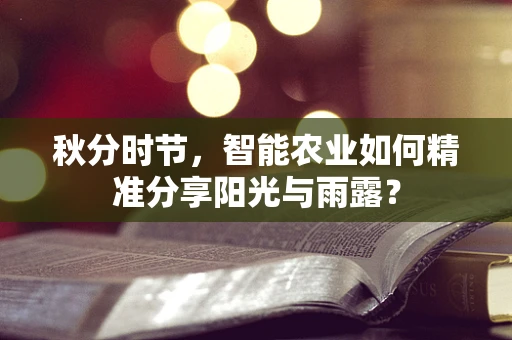 秋分时节，智能农业如何精准分享阳光与雨露？